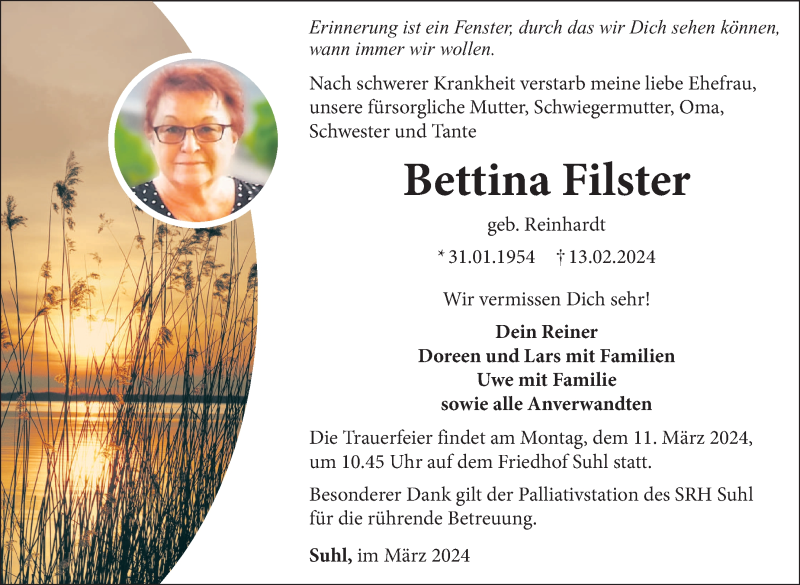 Erinnerung ist ein Fenster, durch das wir Dich sehen können, wann immer wir wollen.

Nach schwerer Krankheit verstarb meine liebe Ehefrau, unsere fürsorgliche Mutter, Schwiegermutter, Oma, Schwester und Tante

Bettina Filster

geb. Reinhardt

* 31.01.1954 † 13.02.2024

Wir vermissen Dich sehr!

Dein Reiner
Doreen und Lars mit Familien
Uwe mit Familie
sowie alle Anverwandten

Die Trauerfeier findet am Montag, dem 11. März 2024, um 10.45 Uhr auf dem Friedhof Suhl statt.

Besonderer Dank gilt der Palliativstation des SRH Suhl für die rührende Betreuung.

Suhl, im März 2024